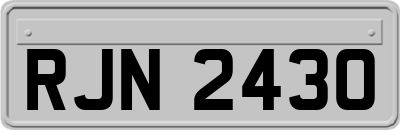 RJN 2430